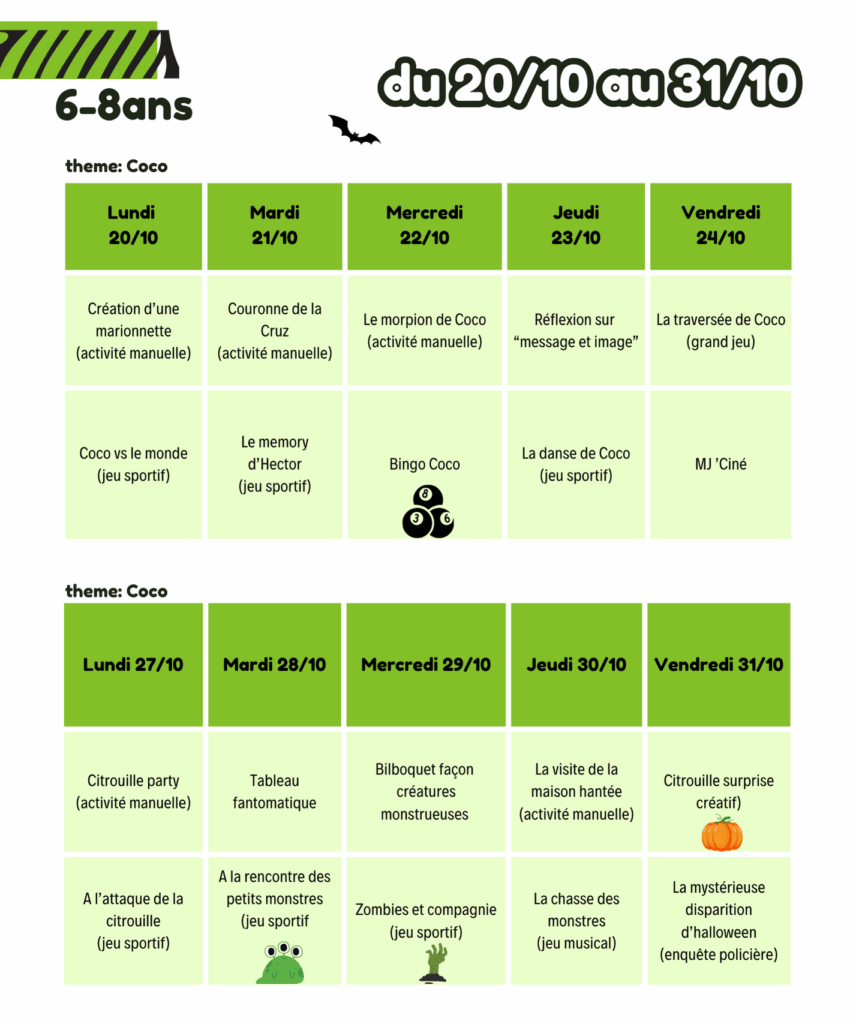 6-8ans

du 20/10 au 31/10

theme: Coco

| Lundi 20/10 | Mardi 21/10 | Mercredi 22/10 | Jeudi 23/10 | Vendredi 24/10 |
|---|---|---|---|---|
| Création d'une marionnette (activité manuelle) | Couronne de la Cruz (activité manuelle) | Le morpion de Coco (activité manuelle) | Réflexion sur "message et image" | La traversée de Coco (grand jeu) |
| Coco vs le monde (jeu sportif) | Le memory d'Hector (jeu sportif) | Bingo Coco | La danse de Coco (jeu sportif) | MJ 'Ciné |

theme: Coco

| Lundi 27/10 | Mardi 28/10 | Mercredi 29/10 | Jeudi 30/10 | Vendredi 31/10 |
|---|---|---|---|---|
| Citrouille party (activité manuelle) | Tableau fantomatique | Bilboquet façon créatures monstrueuses | La visite de la maison hantée (activité manuelle) | Citrouille surprise créatif) |
| A l'attaque de la citrouille (jeu sportif) | A la rencontre des petits monstres (jeu sportif | Zombies et compagnie (jeu sportif) | La chasse des monstres (jeu musical) | La mystérieuse disparition d'halloween (enquête policière) |